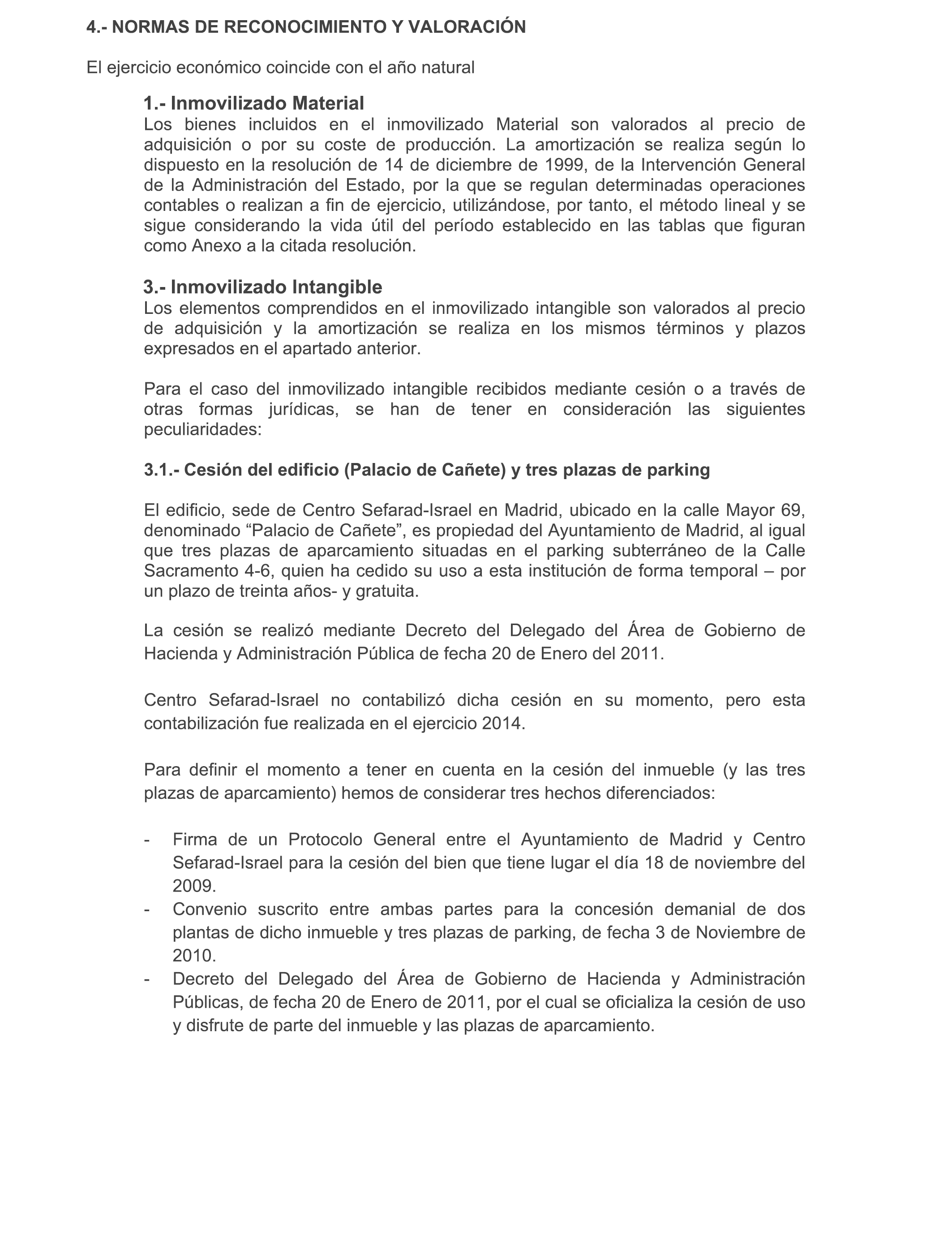 4.- NORMAS DE RECONOCIMIENTO Y VALORACIÓN

El ejercicio económico coincide con el año natural

1.- Inmovilizado Material
Los bienes incluidos en el inmovilizado Material son valorados al precio de adquisición o por su coste de producción. La amortización se realiza según lo dispuesto en la resolución de 14 de diciembre de 1999, de la Intervención General de la Administración del Estado, por la que se regulan determinadas operaciones contables o realizan a fin de ejercicio, utilizándose, por tanto, el método lineal y se sigue considerando la vida útil del período establecido en las tablas que figuran como Anexo a la citada resolución.

3.- Inmovilizado Intangible
Los elementos comprendidos en el inmovilizado intangible son valorados al precio de adquisición y la amortización se realiza en los mismos términos y plazos expresados en el apartado anterior.

Para el caso del inmovilizado intangible recibidos mediante cesión o a través de otras formas jurídicas, se han de tener en consideración las siguientes peculiaridades:

3.1.- Cesión del edificio (Palacio de Cañete) y tres plazas de parking

El edificio, sede de Centro Sefarad-Israel en Madrid, ubicado en la calle Mayor 69, denominado “Palacio de Cañete”, es propiedad del Ayuntamiento de Madrid, al igual que tres plazas de aparcamiento situadas en el parking subterráneo de la Calle Sacramento 4-6, quien ha cedido su uso a esta institución de forma temporal – por un plazo de treinta años- y gratuita.

La cesión se realizó mediante Decreto del Delegado del Área de Gobierno de Hacienda y Administración Pública de fecha 20 de Enero del 2011.

Centro Sefarad-Israel no contabilizó dicha cesión en su momento, pero esta contabilización fue realizada en el ejercicio 2014.

Para definir el momento a tener en cuenta en la cesión del inmueble (y las tres plazas de aparcamiento) hemos de considerar tres hechos diferenciados:

- Firma de un Protocolo General entre el Ayuntamiento de Madrid y Centro Sefarad-Israel para la cesión del bien que tiene lugar el día 18 de noviembre del 2009.
- Convenio suscrito entre ambas partes para la concesión demanial de dos plantas de dicho inmueble y tres plazas de parking, de fecha 3 de Noviembre de 2010.
- Decreto del Delegado del Área de Gobierno de Hacienda y Administración Públicas, de fecha 20 de Enero de 2011, por el cual se oficializa la cesión de uso y disfrute de parte del inmueble y las plazas de aparcamiento.